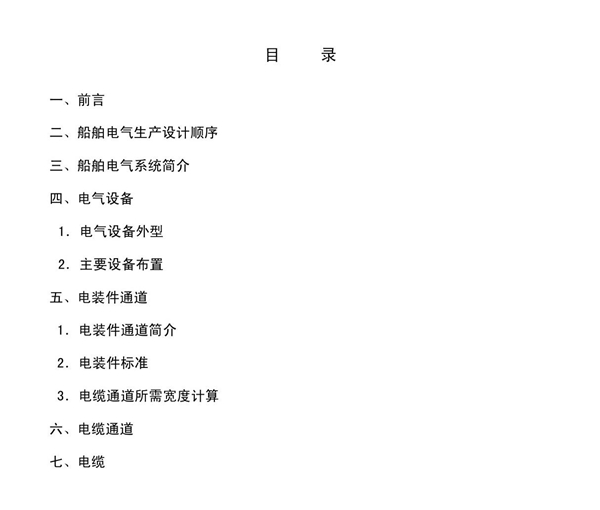 目　　录

一、前言

二、船舶电气生产设计顺序

三、船舶电气系统简介

四、电气设备

1. 电气设备外型

2. 主要设备布置

五、电装件通道

1. 电装件通道简介

2. 电装件标准

3. 电缆通道所需宽度计算

六、电缆通道

七、电缆